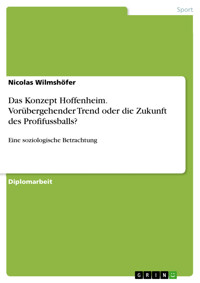 Sport

Nicolas Wilmshöfer

Das Konzept Hoffenheim. Vorübergehender Trend oder die Zukunft des Profifussballs?

Eine soziologische Betrachtung

Diplomarbeit

GRIN